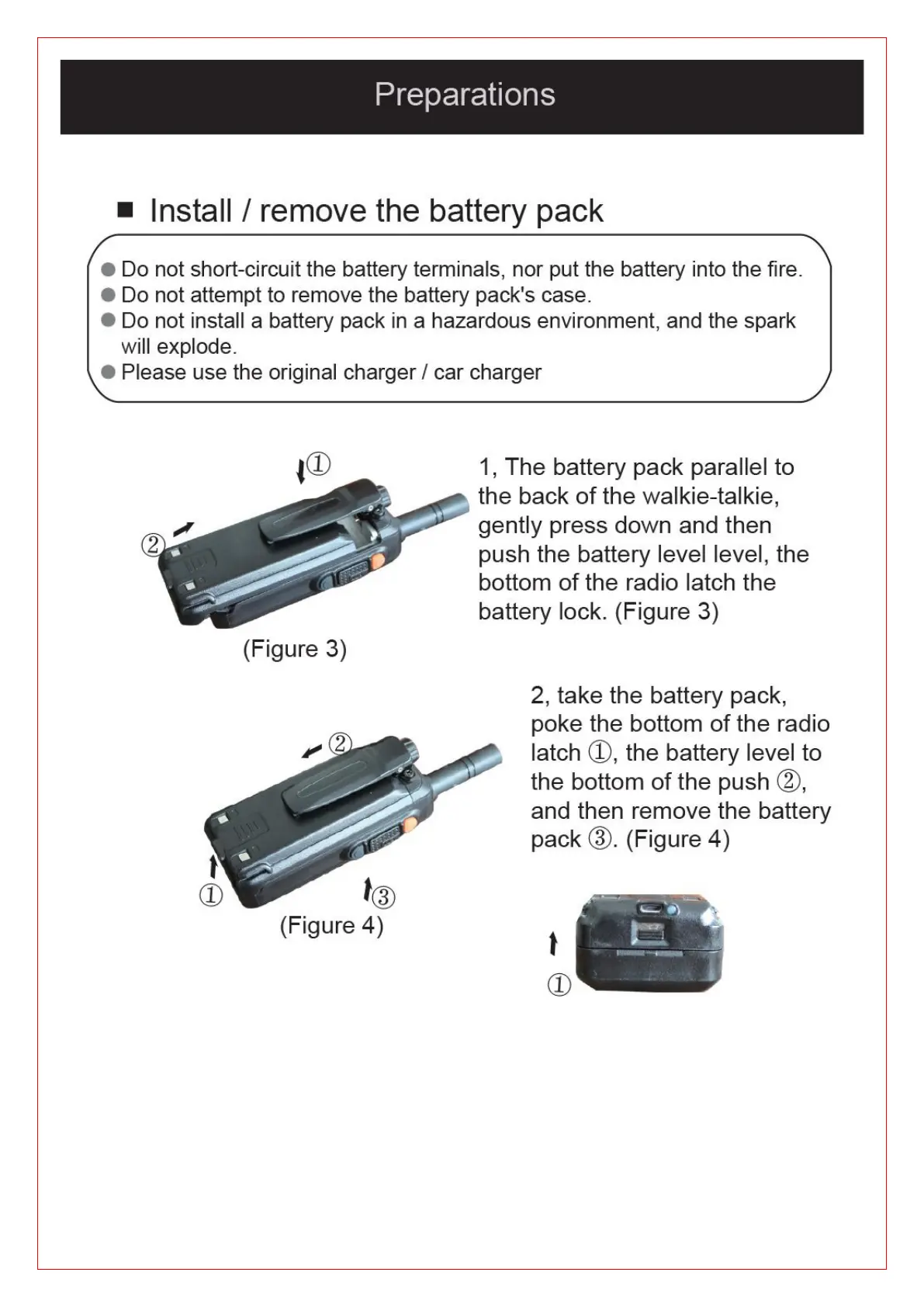 Preparations

■ Install / remove the battery pack

● Do not short-circuit the battery terminals, nor put the battery into the fire.
● Do not attempt to remove the battery pack's case.
● Do not install a battery pack in a hazardous environment, and the spark will explode.
● Please use the original charger / car charger

①
②
(Figure 3)

1, The battery pack parallel to the back of the walkie-talkie, gently press down and then push the battery level level, the bottom of the radio latch the battery lock. (Figure 3)

②
①
③
(Figure 4)

2, take the battery pack, poke the bottom of the radio latch ①, the battery level to the bottom of the push ②, and then remove the battery pack ③. (Figure 4)

①